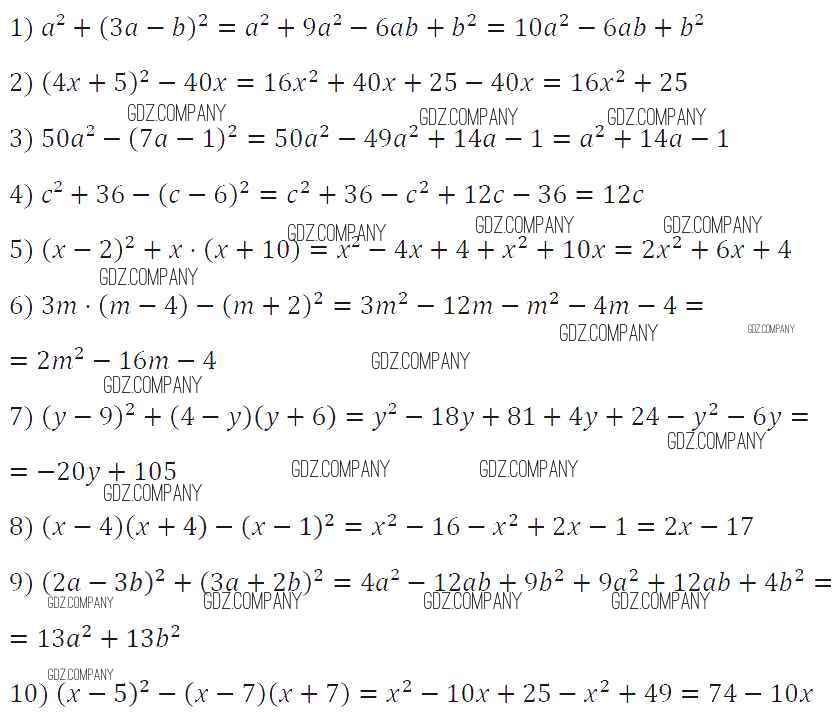 1) $a^2 + (3a - b)^2 = a^2 + 9a^2 - 6ab + b^2 = 10a^2 - 6ab + b^2$

2) $(4x + 5)^2 - 40x = 16x^2 + 40x + 25 - 40x = 16x^2 + 25$

GDZ.COMPANY GDZ.COMPANY GDZ.COMPANY

3) $50a^2 - (7a - 1)^2 = 50a^2 - 49a^2 + 14a - 1 = a^2 + 14a - 1$

4) $c^2 + 36 - (c - 6)^2 = c^2 + 36 - c^2 + 12c - 36 = 12c$

GDZ.COMPANY GDZ.COMPANY GDZ.COMPANY

5) $(x - 2)^2 + x \cdot (x + 10) = x^2 - 4x + 4 + x^2 + 10x = 2x^2 + 6x + 4$

GDZ.COMPANY

6) $3m \cdot (m - 4) - (m + 2)^2 = 3m^2 - 12m - m^2 - 4m - 4 =$

GDZ.COMPANY GDZ.COMPANY

$= 2m^2 - 16m - 4$

GDZ.COMPANY GDZ.COMPANY

7) $(y - 9)^2 + (4 - y)(y + 6) = y^2 - 18y + 81 + 4y + 24 - y^2 - 6y =$

GDZ.COMPANY

$= -20y + 105$

GDZ.COMPANY GDZ.COMPANY GDZ.COMPANY

8) $(x - 4)(x + 4) - (x - 1)^2 = x^2 - 16 - x^2 + 2x - 1 = 2x - 17$

9) $(2a - 3b)^2 + (3a + 2b)^2 = 4a^2 - 12ab + 9b^2 + 9a^2 + 12ab + 4b^2 =$

GDZ.COMPANY GDZ.COMPANY GDZ.COMPANY GDZ.COMPANY

$= 13a^2 + 13b^2$

GDZ.COMPANY

10) $(x - 5)^2 - (x - 7)(x + 7) = x^2 - 10x + 25 - x^2 + 49 = 74 - 10x$